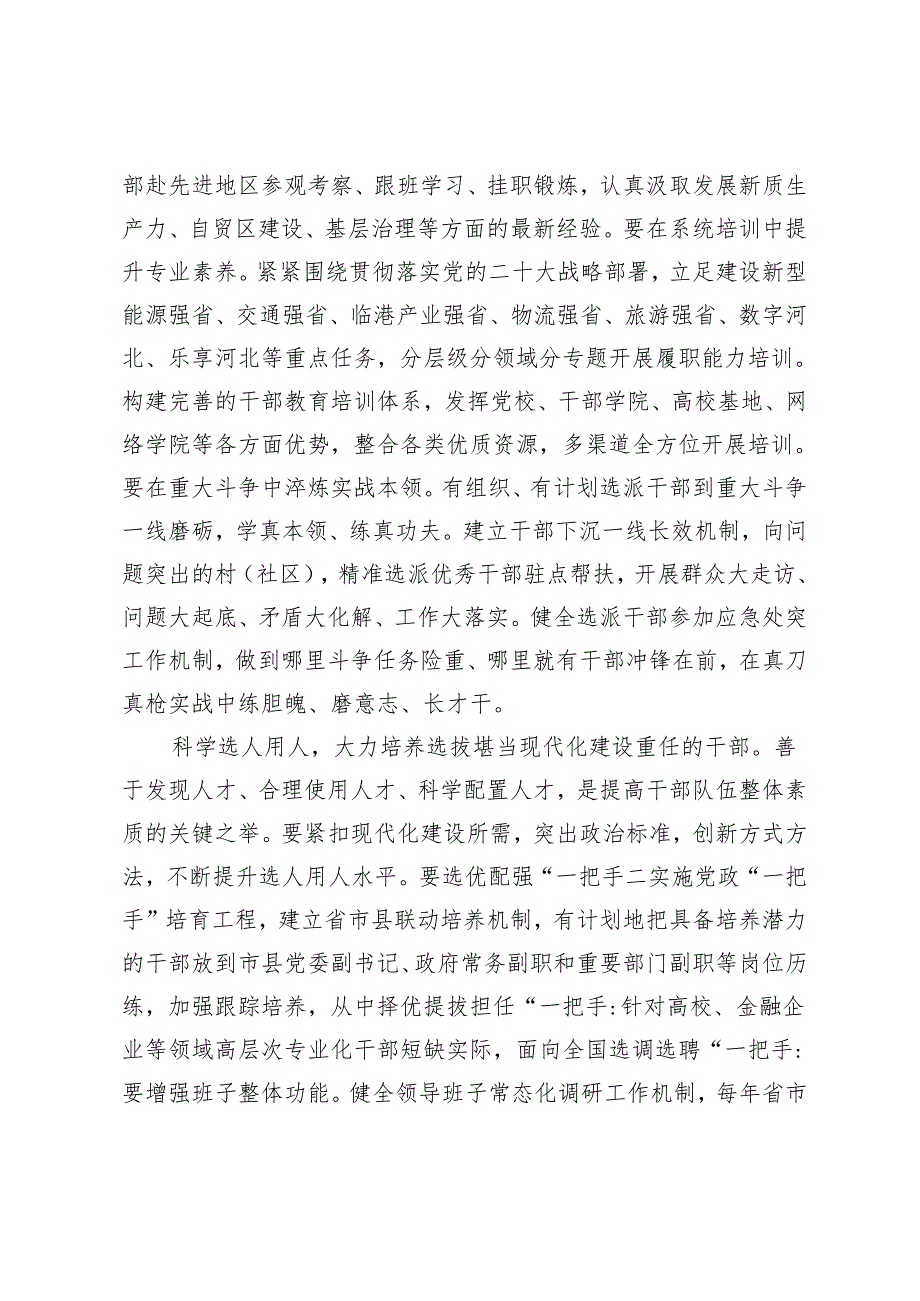 部赴先进地区参观考察、跟班学习、挂职锻炼，认真汲取发展新质生产力、自贸区建设、基层治理等方面的最新经验。要在系统培训中提升专业素养。紧紧围绕贯彻落实党的二十大战略部署，立足建设新型能源强省、交通强省、临港产业强省、物流强省、旅游强省、数字河北、乐享河北等重点任务，分层级分领域分专题开展履职能力培训。构建完善的干部教育培训体系，发挥党校、干部学院、高校基地、网络学院等各方面优势，整合各类优质资源，多渠道全方位开展培训。要在重大斗争中淬炼实战本领。有组织、有计划选派干部到重大斗争一线磨砺，学真本领、练真功夫。建立干部下沉一线长效机制，向问题突出的村（社区），精准选派优秀干部驻点帮扶，开展群众大走访、问题大起底、矛盾大化解、工作大落实。健全选派干部参加应急处突工作机制，做到哪里斗争任务险重、哪里就有干部冲锋在前，在真刀真枪实战中练胆魄、磨意志、长才干。

科学选人用人，大力培养选拔堪当现代化建设重任的干部。善于发现人才、合理使用人才、科学配置人才，是提高干部队伍整体素质的关键之举。要紧扣现代化建设所需，突出政治标准，创新方式方法，不断提升选人用人水平。要选优配强“一把手二实施党政“一把手”培育工程，建立省市县联动培养机制，有计划地把具备培养潜力的干部放到市县党委副书记、政府常务副职和重要部门副职等岗位历练，加强跟踪培养，从中择优提拔担任“一把手:针对高校、金融企业等领域高层次专业化干部短缺实际，面向全国选调选聘“一把手:要增强班子整体功能。健全领导班子常态化调研工作机制，每年省市